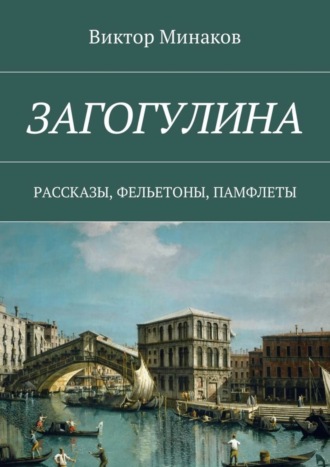 Виктор Минаков

ЗАГОГУЛИНА

РАССКАЗЫ, ФЕЛЬЕТОНЫ, ПАМФЛЕТЫ